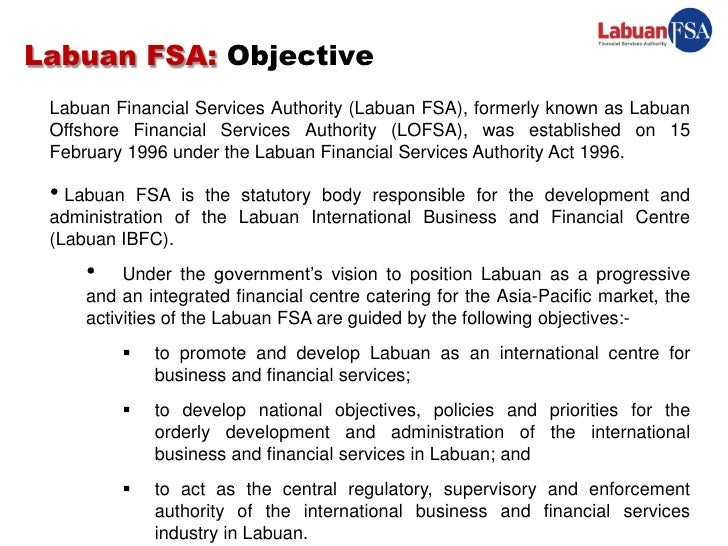 Labuan FSA
Financial Services Authority

Labuan FSA: Objective

Labuan Financial Services Authority (Labuan FSA), formerly known as Labuan Offshore Financial Services Authority (LOFSA), was established on 15 February 1996 under the Labuan Financial Services Authority Act 1996.

• Labuan FSA is the statutory body responsible for the development and administration of the Labuan International Business and Financial Centre (Labuan IBFC).

• Under the government's vision to position Labuan as a progressive and an integrated financial centre catering for the Asia-Pacific market, the activities of the Labuan FSA are guided by the following objectives:-

▪ to promote and develop Labuan as an international centre for business and financial services;

▪ to develop national objectives, policies and priorities for the orderly development and administration of the international business and financial services in Labuan; and

▪ to act as the central regulatory, supervisory and enforcement authority of the international business and financial services industry in Labuan.